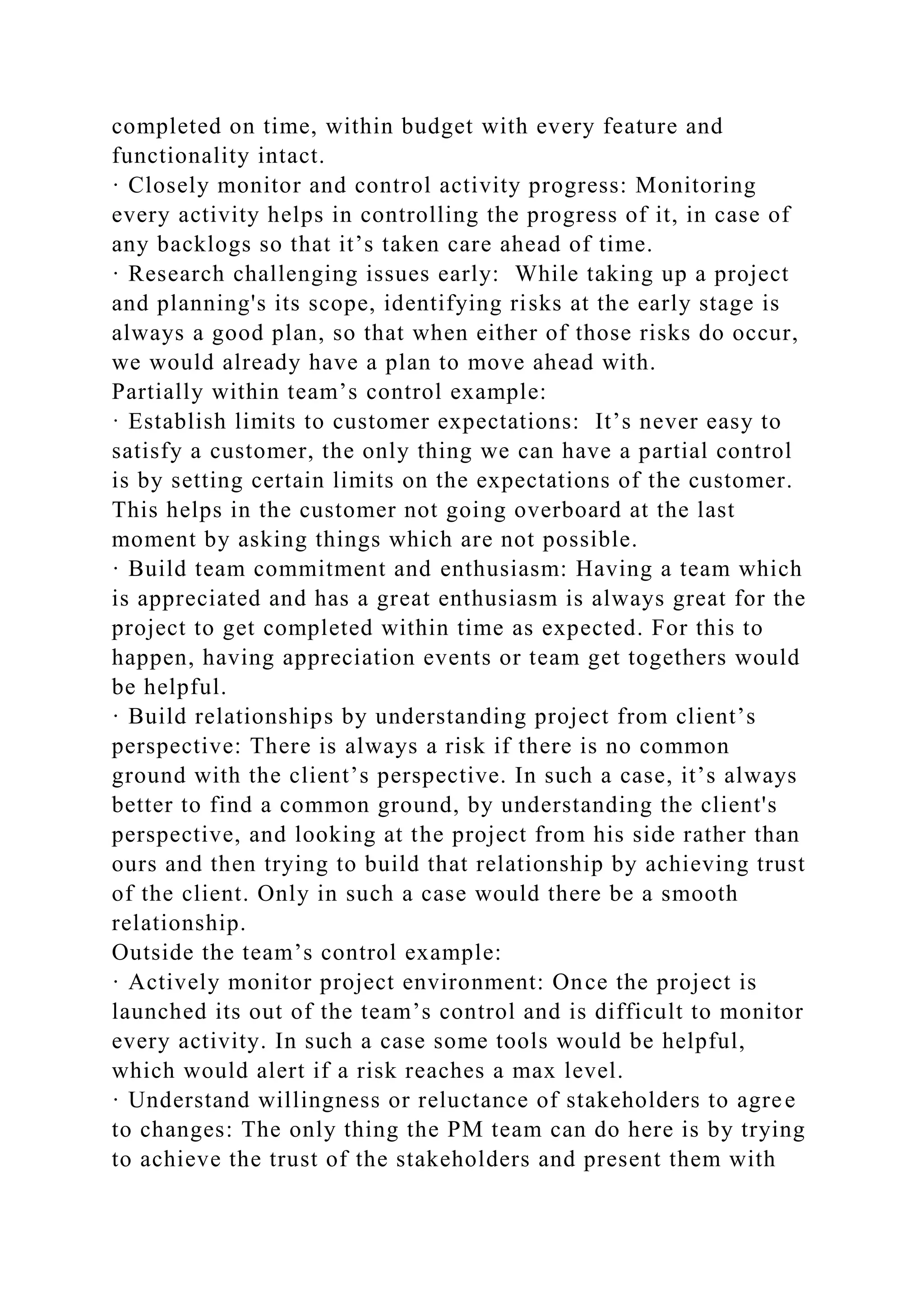 completed on time, within budget with every feature and functionality intact.
· Closely monitor and control activity progress: Monitoring every activity helps in controlling the progress of it, in case of any backlogs so that it’s taken care ahead of time.
· Research challenging issues early: While taking up a project and planning's its scope, identifying risks at the early stage is always a good plan, so that when either of those risks do occur, we would already have a plan to move ahead with.
Partially within team’s control example:
· Establish limits to customer expectations: It’s never easy to satisfy a customer, the only thing we can have a partial control is by setting certain limits on the expectations of the customer. This helps in the customer not going overboard at the last moment by asking things which are not possible.
· Build team commitment and enthusiasm: Having a team which is appreciated and has a great enthusiasm is always great for the project to get completed within time as expected. For this to happen, having appreciation events or team get togethers would be helpful.
· Build relationships by understanding project from client’s perspective: There is always a risk if there is no common ground with the client’s perspective. In such a case, it’s always better to find a common ground, by understanding the client's perspective, and looking at the project from his side rather than ours and then trying to build that relationship by achieving trust of the client. Only in such a case would there be a smooth relationship.
Outside the team’s control example:
· Actively monitor project environment: Once the project is launched its out of the team’s control and is difficult to monitor every activity. In such a case some tools would be helpful, which would alert if a risk reaches a max level.
· Understand willingness or reluctance of stakeholders to agree to changes: The only thing the PM team can do here is by trying to achieve the trust of the stakeholders and present them with